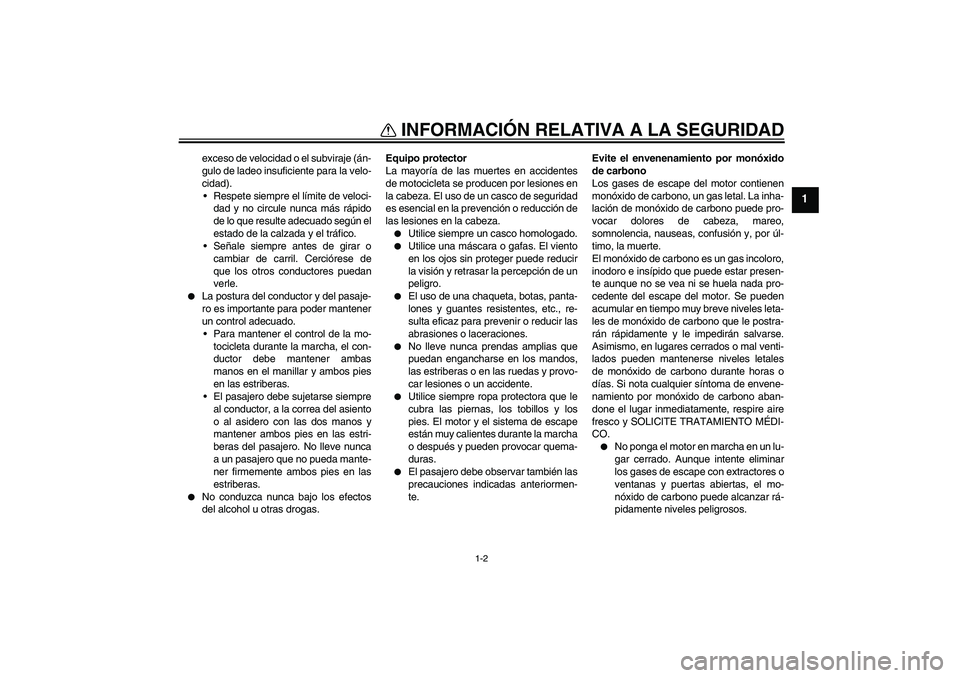 INFORMACIÓN RELATIVA A LA SEGURIDAD

1

exceso de velocidad o el subviraje (ángulo de ladeo insuficiente para la velocidad).
• Respete siempre el límite de velocidad y no circule nunca más rápido de lo que resulte adecuado según el estado de la calzada y el tráfico.
• Señale siempre antes de girar o cambiar de carril. Cerciórese de que los otros conductores puedan verle.
● La postura del conductor y del pasajero es importante para poder mantener un control adecuado.
• Para mantener el control de la motocicleta durante la marcha, el conductor debe mantener ambas manos en el manillar y ambos pies en las estriberas.
• El pasajero debe sujetarse siempre al conductor, a la correa del asiento o al asidero con las dos manos y mantener ambos pies en las estriberas del pasajero. No lleve nunca a un pasajero que no pueda mantener firmemente ambos pies en las estriberas.
● No conduzca nunca bajo los efectos del alcohol u otras drogas.

Equipo protector
La mayoría de las muertes en accidentes de motocicleta se producen por lesiones en la cabeza. El uso de un casco de seguridad es esencial en la prevención o reducción de las lesiones en la cabeza.
● Utilice siempre un casco homologado.
● Utilice una máscara o gafas. El viento en los ojos sin proteger puede reducir la visión y retrasar la percepción de un peligro.
● El uso de una chaqueta, botas, pantalones y guantes resistentes, etc., resulta eficaz para prevenir o reducir las abrasiones o laceraciones.
● No lleve nunca prendas amplias que puedan engancharse en los mandos, las estriberas o en las ruedas y provocar lesiones o un accidente.
● Utilice siempre ropa protectora que le cubra las piernas, los tobillos y los pies. El motor y el sistema de escape están muy calientes durante la marcha o después y pueden provocar quemaduras.
● El pasajero debe observar también las precauciones indicadas anteriormente.

Evite el envenenamiento por monóxido de carbono
Los gases de escape del motor contienen monóxido de carbono, un gas letal. La inhalación de monóxido de carbono puede provocar dolores de cabeza, mareo, somnolencia, nauseas, confusión y, por último, la muerte.
El monóxido de carbono es un gas incoloro, inodoro e insípido que puede estar presente aunque no se vea ni se huela nada procedente del escape del motor. Se pueden acumular en tiempo muy breve niveles letales de monóxido de carbono que le postrarán rápidamente y le impedirán salvarse. Asimismo, en lugares cerrados o mal ventilados pueden mantenerse niveles letales de monóxido de carbono durante horas o días. Si nota cualquier síntoma de envenenamiento por monóxido de carbono abandone el lugar inmediatamente, respire aire fresco y SOLICITE TRATAMIENTO MÉDICO.
● No ponga el motor en marcha en un lugar cerrado. Aunque intente eliminar los gases de escape con extractores o ventanas y puertas abiertas, el monóxido de carbono puede alcanzar rápidamente niveles peligrosos.

1-2

carmanualsonline.info